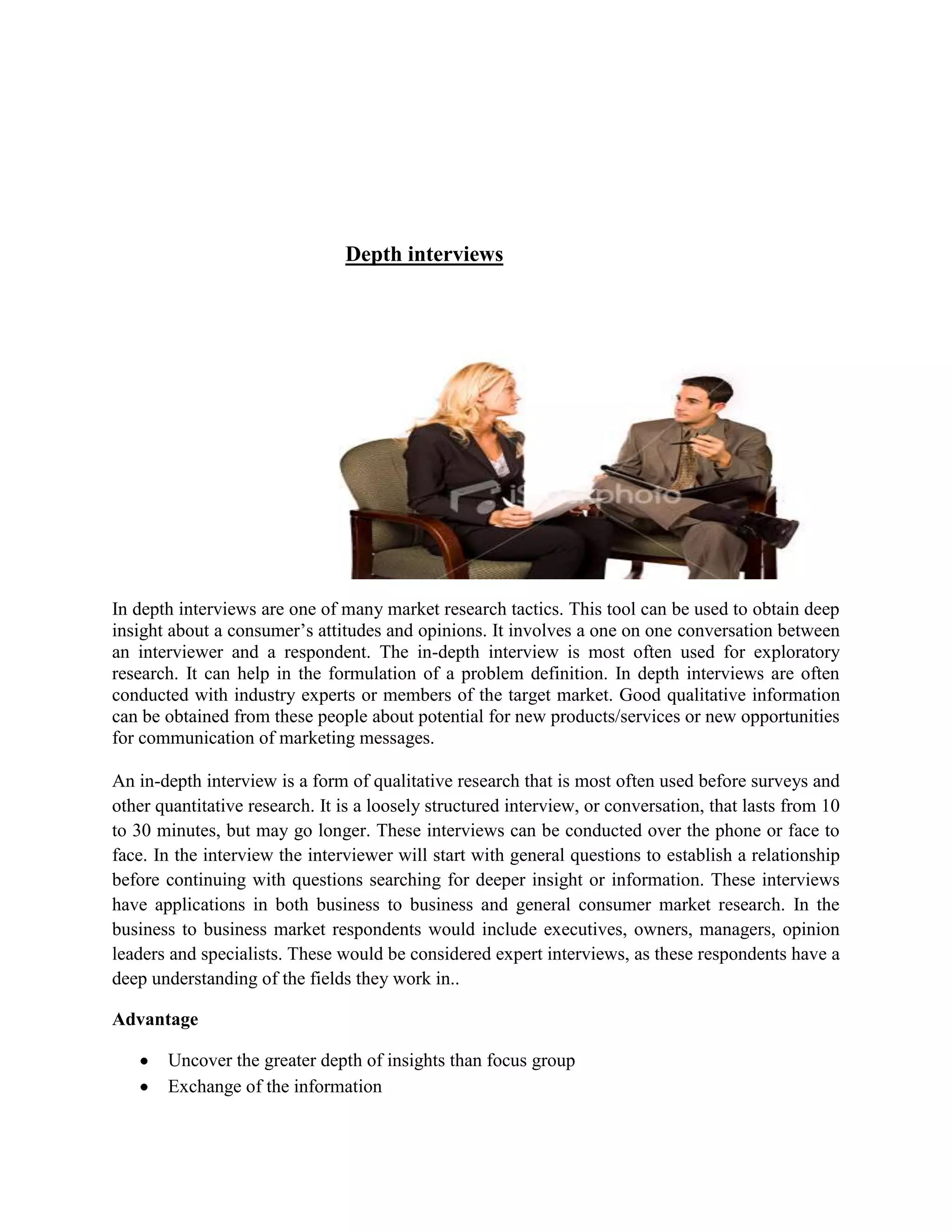 Depth interviews

iStockphoto

In depth interviews are one of many market research tactics. This tool can be used to obtain deep insight about a consumer's attitudes and opinions. It involves a one on one conversation between an interviewer and a respondent. The in-depth interview is most often used for exploratory research. It can help in the formulation of a problem definition. In depth interviews are often conducted with industry experts or members of the target market. Good qualitative information can be obtained from these people about potential for new products/services or new opportunities for communication of marketing messages.

An in-depth interview is a form of qualitative research that is most often used before surveys and other quantitative research. It is a loosely structured interview, or conversation, that lasts from 10 to 30 minutes, but may go longer. These interviews can be conducted over the phone or face to face. In the interview the interviewer will start with general questions to establish a relationship before continuing with questions searching for deeper insight or information. These interviews have applications in both business to business and general consumer market research. In the business to business market respondents would include executives, owners, managers, opinion leaders and specialists. These would be considered expert interviews, as these respondents have a deep understanding of the fields they work in..

Advantage

• Uncover the greater depth of insights than focus group
• Exchange of the information